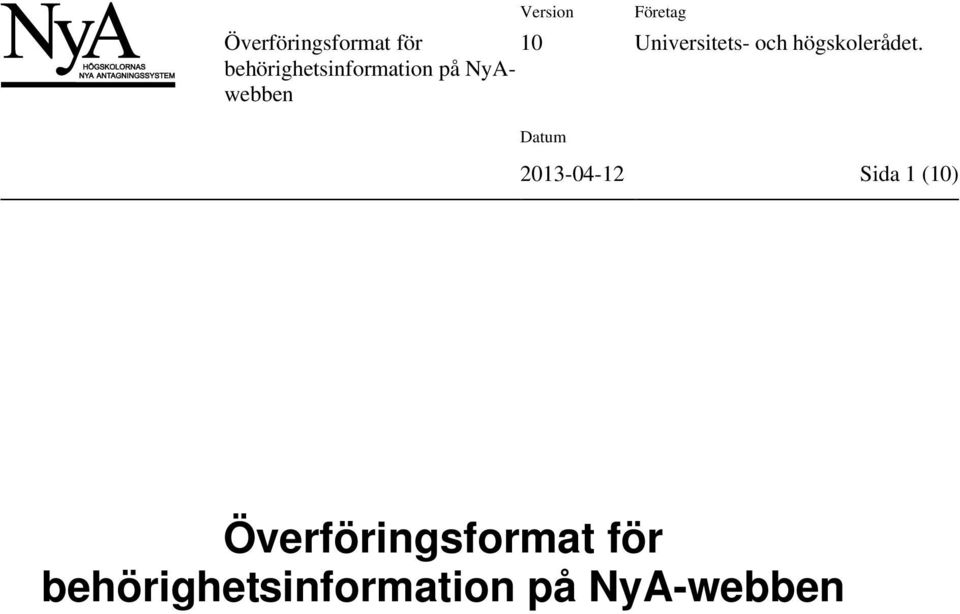 NyA
HÖGSKOLORNAS
NYA ANTAGNINGSSYSTEM

Överföringsformat för behörighetsinformation på NyA-webben

Version
10

Företag
Universitets- och högskolerådet.

Datum
2013-04-12

Sida 1 (10)

Överföringsformat för behörighetsinformation på NyA-webben